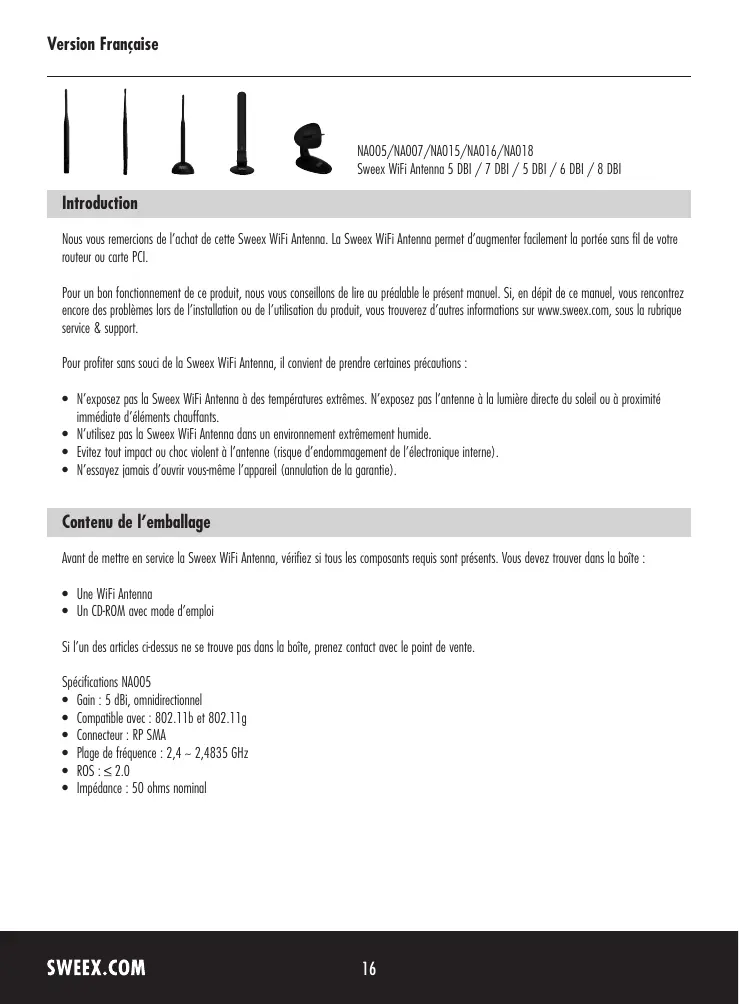 Version Française

NA005/NA007/NA015/NA016/NA018
Sweex WiFi Antenna 5 DBI / 7 DBI / 5 DBI / 6 DBI / 8 DBI

Introduction

Nous vous remercions de l'achat de cette Sweex WiFi Antenna. La Sweex WiFi Antenna permet d'augmenter facilement la portée sans fil de votre routeur ou carte PCI.

Pour un bon fonctionnement de ce produit, nous vous conseillons de lire au préalable le présent manuel. Si, en dépit de ce manuel, vous rencontrez encore des problèmes lors de l'installation ou de l'utilisation du produit, vous trouverez d'autres informations sur www.sweex.com, sous la rubrique service & support.

Pour profiter sans souci de la Sweex WiFi Antenna, il convient de prendre certaines précautions :

• N'exposez pas la Sweex WiFi Antenna à des températures extrêmes. N'exposez pas l'antenne à la lumière directe du soleil ou à proximité immédiate d'éléments chauffants.
• N'utilisez pas la Sweex WiFi Antenna dans un environnement extrêmement humide.
• Evitez tout impact ou choc violent à l'antenne (risque d'endommagement de l'électronique interne).
• N'essayez jamais d'ouvrir vous-même l'appareil (annulation de la garantie).

Contenu de l'emballage

Avant de mettre en service la Sweex WiFi Antenna, vérifiez si tous les composants requis sont présents. Vous devez trouver dans la boîte :

• Une WiFi Antenna
• Un CD-ROM avec mode d'emploi

Si l'un des articles ci-dessus ne se trouve pas dans la boîte, prenez contact avec le point de vente.

Spécifications NA005
• Gain : 5 dBi, omnidirectionnel
• Compatible avec : 802.11b et 802.11g
• Connecteur : RP SMA
• Plage de fréquence : 2,4 ~ 2,4835 GHz
• ROS : $\leq$ 2.0
• Impédance : 50 ohms nominal

SWEEX.COM
16